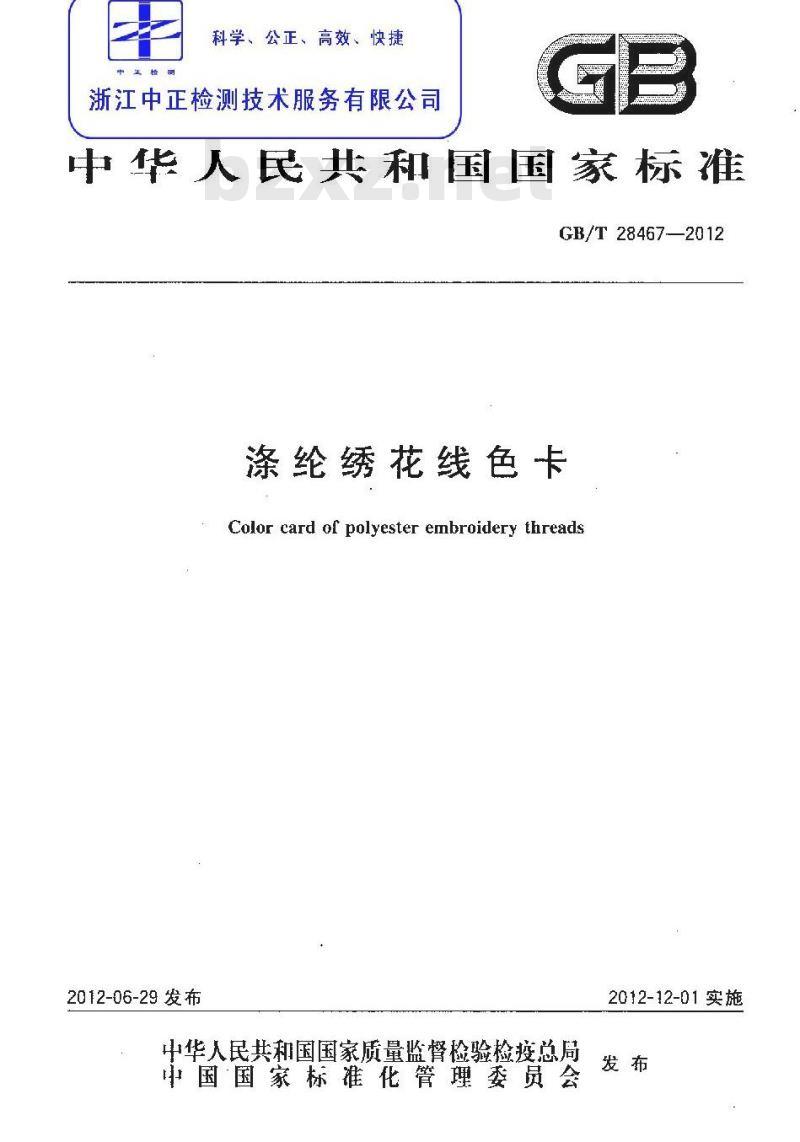 中正检测

科学、公正、高效、快捷

浙江中正检测技术服务有限公司

GB

中华人民共和国国家标准

bzxz.net

GB/T 28467—2012

涤纶绣花线色卡

Color card of polyester embroidery threads

2012-06-29 发布

2012-12-01 实施

中华人民共和国国家质量监督检验检疫总局
中国国家标准化管理委员会

发布